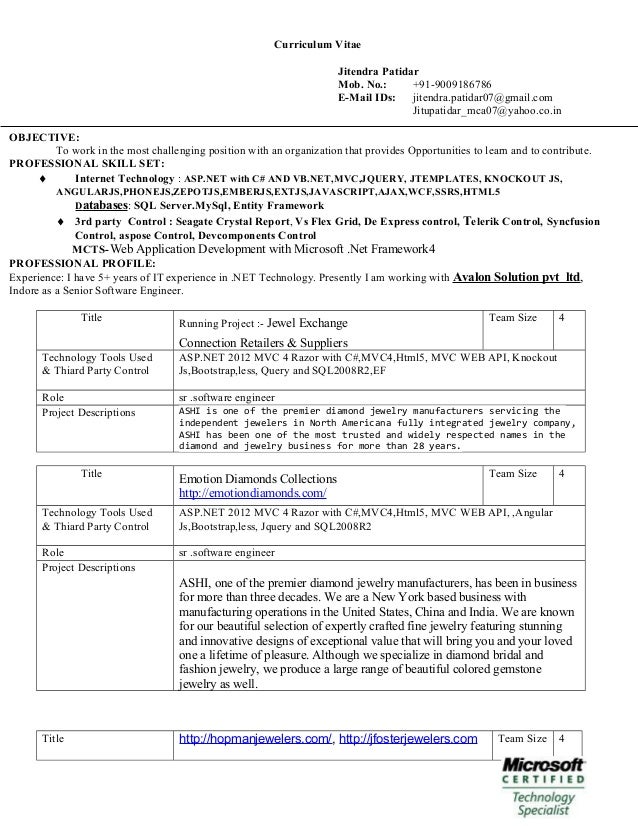 Curriculum Vitae

Jitendra Patidar
Mob. No.: +91-9009186786
E-Mail IDs: jitendra.patidar07@gmail.com
Jitupatidar_mca07@yahoo.co.in

OBJECTIVE:
To work in the most challenging position with an organization that provides Opportunities to learn and to contribute.
PROFESSIONAL SKILL SET:
♦ Internet Technology : ASP.NET with C# AND VB.NET,MVC,JQUERY, JTEMPLATES, KNOCKOUT JS, ANGULARJS,PHONEJS,ZEPOTJS,EMBERJS,EXTJS,JAVASCRIPT,AJAX,WCF,SSRS,HTML5
Databases: SQL Server.MySql, Entity Framework
♦ 3rd party Control : Seagate Crystal Report, Vs Flex Grid, De Express control, Telerik Control, Syncfusion Control, aspose Control, Devcomponents Control
MCTS-Web Application Development with Microsoft .Net Framework4
PROFESSIONAL PROFILE:
Experience: I have 5+ years of IT experience in .NET Technology. Presently I am working with Avalon Solution pvt ltd, Indore as a Senior Software Engineer.

| Title | Running Project :- Jewel Exchange Connection Retailers & Suppliers | Team Size | 4 |
|---|---|---|---|
| Technology Tools Used & Thiard Party Control | ASP.NET 2012 MVC 4 Razor with C#,MVC4,Html5, MVC WEB API, Knockout Js,Bootstrap,less, Query and SQL2008R2,EF | | |
| Role | sr .software engineer | | |
| Project Descriptions | ASHI is one of the premier diamond jewelry manufacturers servicing the independent jewelers in North Americana fully integrated jewelry company, ASHI has been one of the most trusted and widely respected names in the diamond and jewelry business for more than 28 years. | | |

| Title | Emotion Diamonds Collections http://emotiondiamonds.com/ | Team Size | 4 |
|---|---|---|---|
| Technology Tools Used & Thiard Party Control | ASP.NET 2012 MVC 4 Razor with C#,MVC4,Html5, MVC WEB API, ,Angular Js,Bootstrap,less, Jquery and SQL2008R2 | | |
| Role | sr .software engineer | | |
| Project Descriptions | ASHI, one of the premier diamond jewelry manufacturers, has been in business for more than three decades. We are a New York based business with manufacturing operations in the United States, China and India. We are known for our beautiful selection of expertly crafted fine jewelry featuring stunning and innovative designs of exceptional value that will bring you and your loved one a lifetime of pleasure. Although we specialize in diamond bridal and fashion jewelry, we produce a large range of beautiful colored gemstone jewelry as well. | | |

| Title | http://hopmanjewelers.com/, http://jfosterjewelers.com | Team Size | 4 |
|---|---|---|---|

Microsoft CERTIFIED Technology Specialist